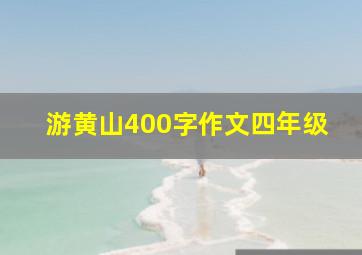 游黄山400字作文四年级